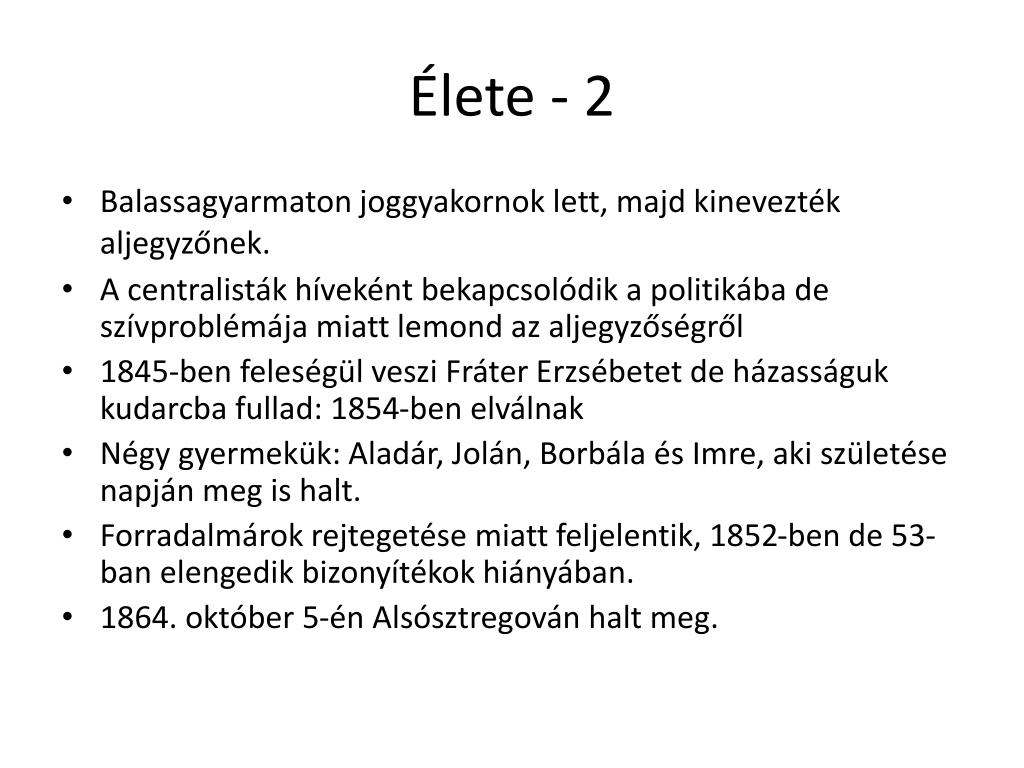 Élete - 2

• Balassagyarmaton joggyakornok lett, majd kinevezték aljegyzőnek.
• A centralisták híveként bekapcsolódik a politikába de szívproblémája miatt lemond az aljegyzőségről
• 1845-ben feleségül veszi Fráter Erzsébetet de házasságuk kudarcba fullad: 1854-ben elválnak
• Négy gyermekük: Aladár, Jolán, Borbála és Imre, aki születése napján meg is halt.
• Forradalmárok rejtegetése miatt feljelentik, 1852-ben de 53-ban elengedik bizonyítékok hiányában.
• 1864. október 5-én Alsósztregován halt meg.